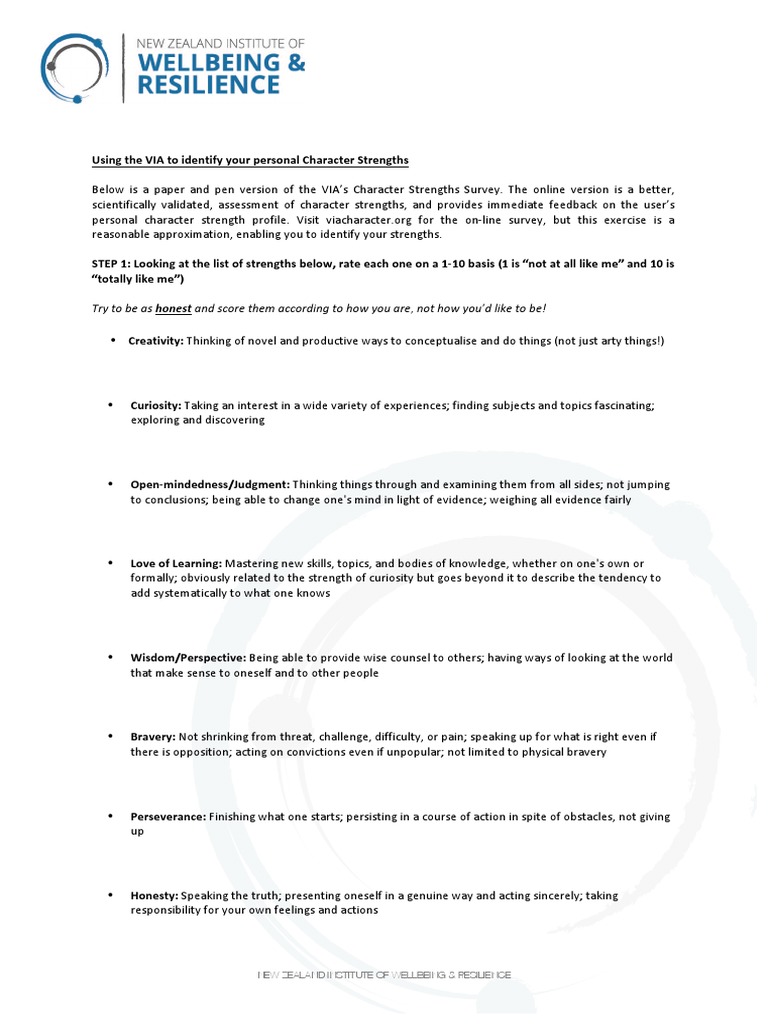 NEW ZEALAND INSTITUTE OF
WELLBEING &
RESILIENCE

Using the VIA to identify your personal Character Strengths

Below is a paper and pen version of the VIA's Character Strengths Survey. The online version is a better, scientifically validated, assessment of character strengths, and provides immediate feedback on the user's personal character strength profile. Visit viacharacter.org for the on-line survey, but this exercise is a reasonable approximation, enabling you to identify your strengths.

STEP 1: Looking at the list of strengths below, rate each one on a 1-10 basis (1 is "not at all like me" and 10 is "totally like me")

Try to be as honest and score them according to how you are, not how you'd like to be!

• Creativity: Thinking of novel and productive ways to conceptualise and do things (not just arty things!)

• Curiosity: Taking an interest in a wide variety of experiences; finding subjects and topics fascinating; exploring and discovering

• Open-mindedness/Judgment: Thinking things through and examining them from all sides; not jumping to conclusions; being able to change one's mind in light of evidence; weighing all evidence fairly

• Love of Learning: Mastering new skills, topics, and bodies of knowledge, whether on one's own or formally; obviously related to the strength of curiosity but goes beyond it to describe the tendency to add systematically to what one knows

• Wisdom/Perspective: Being able to provide wise counsel to others; having ways of looking at the world that make sense to oneself and to other people

• Bravery: Not shrinking from threat, challenge, difficulty, or pain; speaking up for what is right even if there is opposition; acting on convictions even if unpopular; not limited to physical bravery

• Perseverance: Finishing what one starts; persisting in a course of action in spite of obstacles, not giving up

• Honesty: Speaking the truth; presenting oneself in a genuine way and acting sincerely; taking responsibility for your own feelings and actions

NEW ZEALAND INSTITUTE OF WELLBEING & RESILIENCE